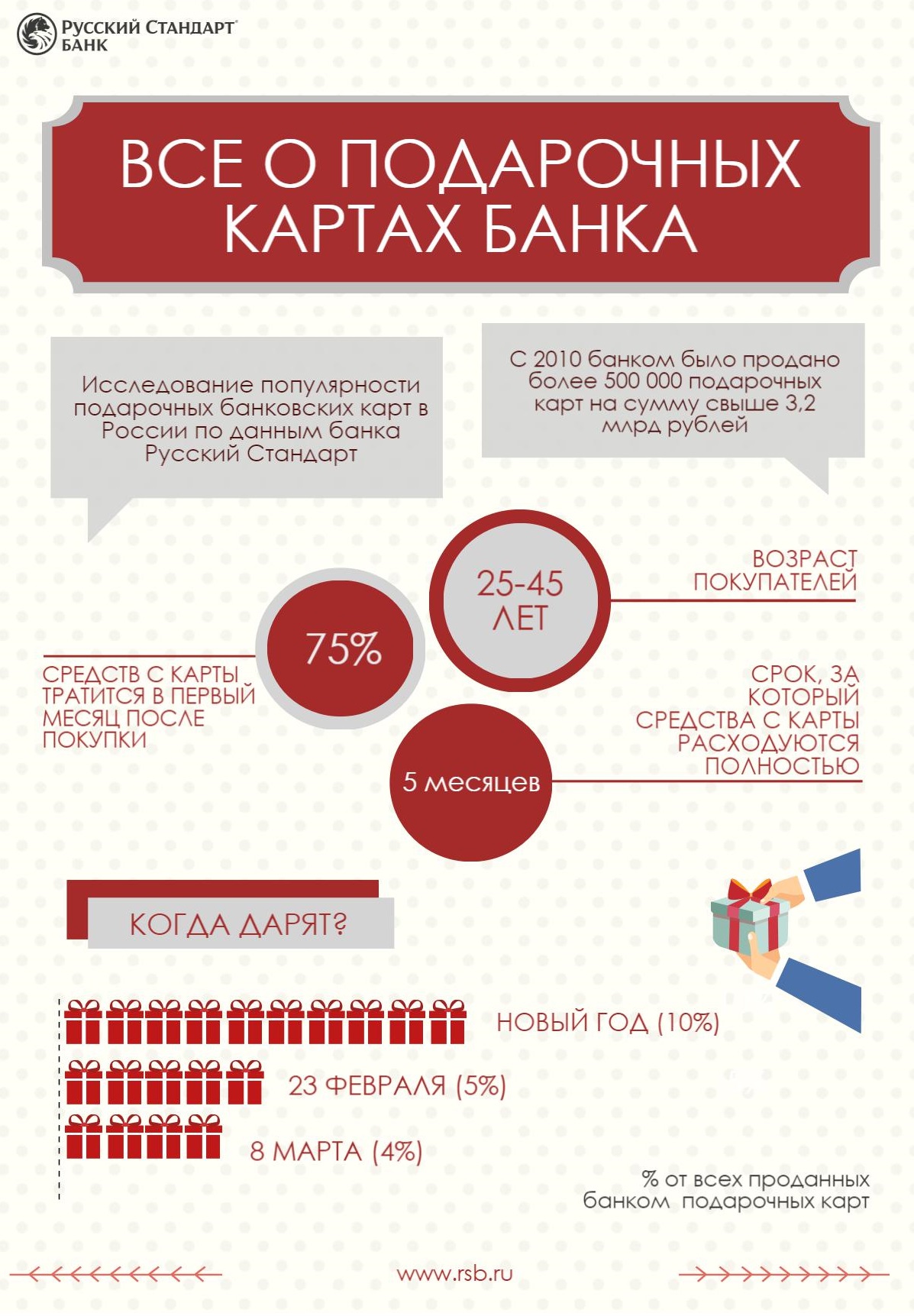 РУССКИЙ СТАНДАРТ БАНК

ВСЕ О ПОДАРОЧНЫХ КАРТАХ БАНКА

Исследование популярности подарочных банковских карт в России по данным банка Русский Стандарт

С 2010 банком было продано более 500 000 подарочных карт на сумму свыше 3,2 млрд рублей

25-45 ЛЕТ

ВОЗРАСТ ПОКУПАТЕЛЕЙ

75%

СРЕДСТВ С КАРТЫ ТРАТИТСЯ В ПЕРВЫЙ МЕСЯЦ ПОСЛЕ ПОКУПКИ

5 месяцев

СРОК, ЗА КОТОРЫЙ СРЕДСТВА С КАРТЫ РАСХОДУЮТСЯ ПОЛНОСТЬЮ

КОГДА ДАРЯТ?

НОВЫЙ ГОД (10%)

23 ФЕВРАЛЯ (5%)

8 МАРТА (4%)

% от всех проданных банком подарочных карт

www.rsb.ru